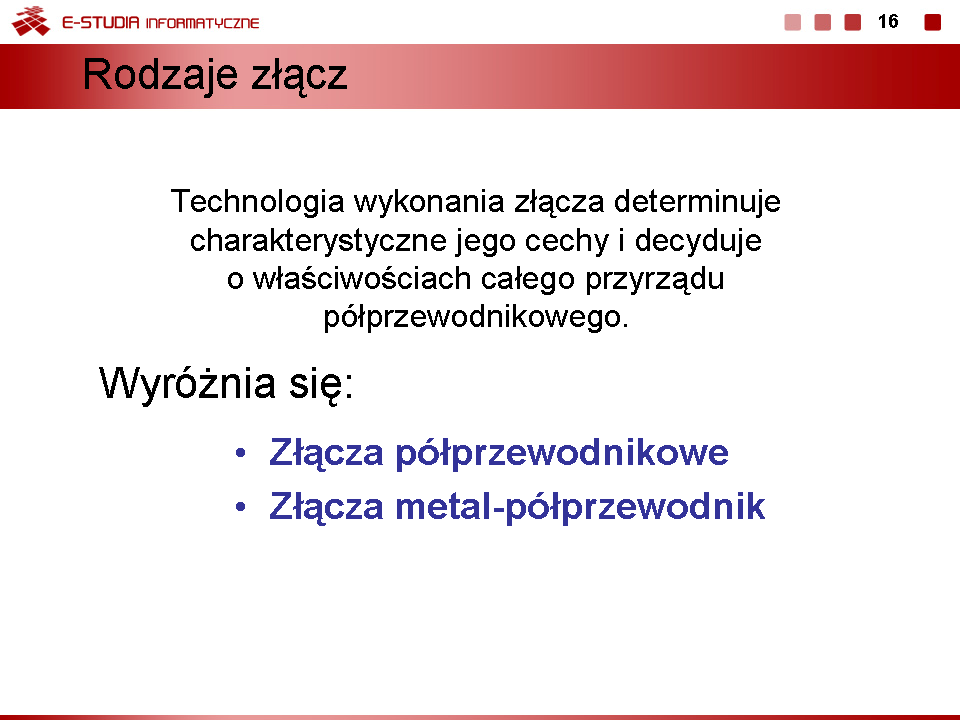 E-STUDIA INFORMATYCZNE

16

Rodzaje złącz

Technologia wykonania złącza determinuje charakterystyczne jego cechy i decyduje o właściwościach całego przyrządu półprzewodnikowego.

Wyróżnia się:

• Złącza półprzewodnikowe
• Złącza metal-półprzewodnik